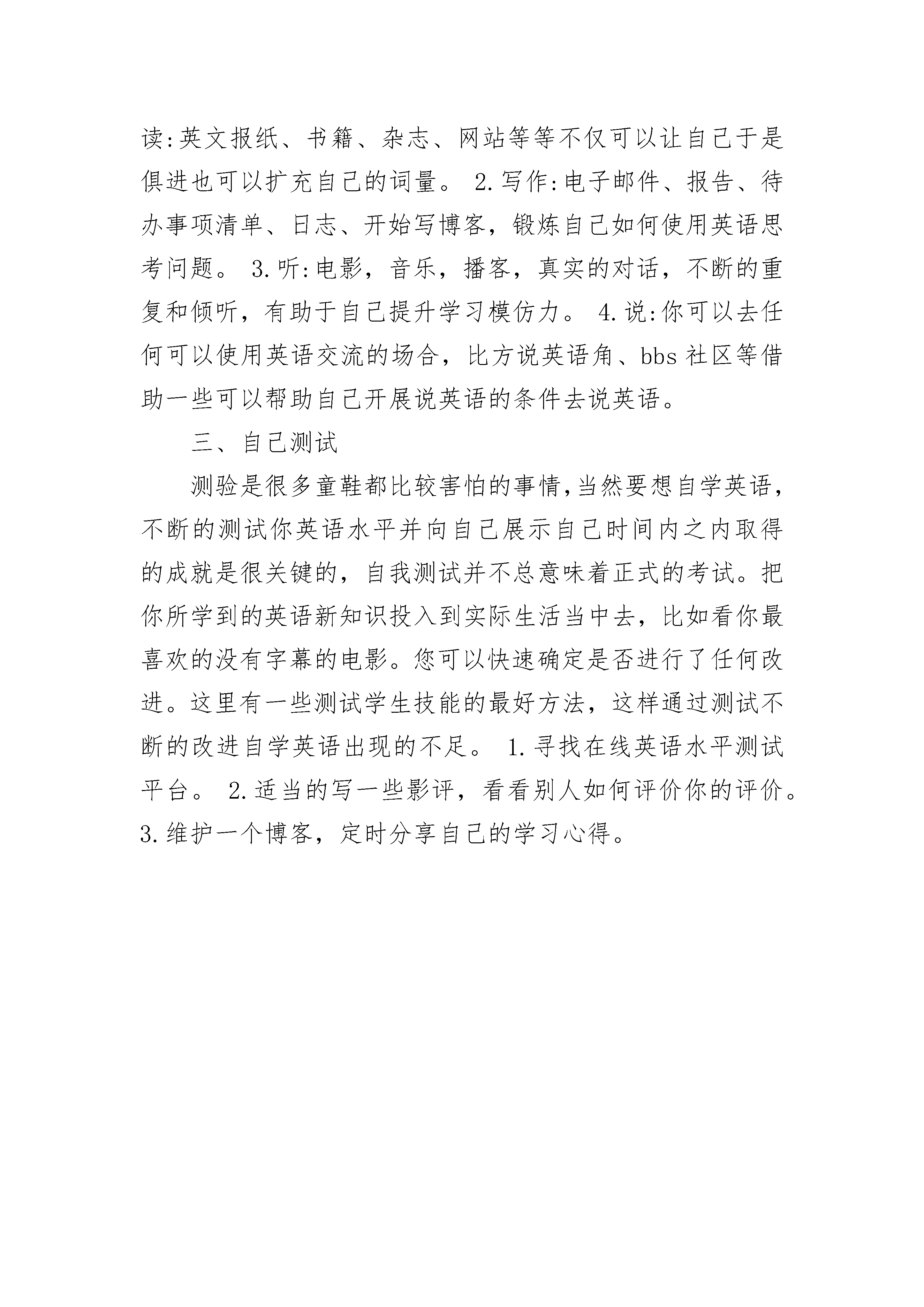 读:英文报纸、书籍、杂志、网站等等不仅可以让自己于是俱进也可以扩充自己的词量。 2.写作:电子邮件、报告、待办事项清单、日志、开始写博客，锻炼自己如何使用英语思考问题。 3.听:电影，音乐，播客，真实的对话，不断的重复和倾听，有助于自己提升学习模仿力。 4.说:你可以去任何可以使用英语交流的场合，比方说英语角、bbs 社区等借助一些可以帮助自己开展说英语的条件去说英语。

三、自己测试

测验是很多童鞋都比较害怕的事情,当然要想自学英语，不断的测试你英语水平并向自己展示自己时间内之内取得的成就是很关键的，自我测试并不总意味着正式的考试。把你所学到的英语新知识投入到实际生活当中去，比如看你最喜欢的没有字幕的电影。您可以快速确定是否进行了任何改进。这里有一些测试学生技能的最好方法，这样通过测试不断的改进自学英语出现的不足。 1.寻找在线英语水平测试平台。 2.适当的写一些影评，看看别人如何评价你的评价。3.维护一个博客，定时分享自己的学习心得。